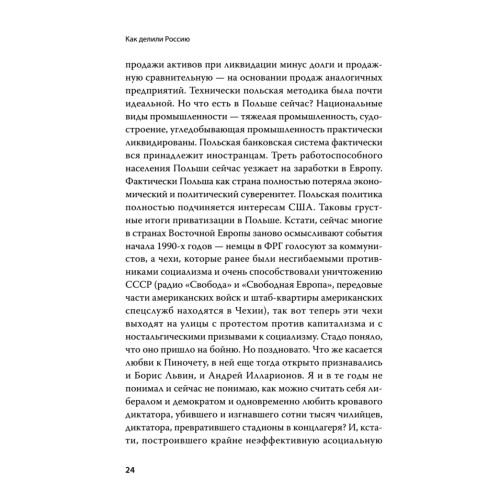 Как делили Россию

продажи активов при ликвидации минус долги и продажную сравнительную — на основании продаж аналогичных предприятий. Технически польская методика была почти идеальной. Но что есть в Польше сейчас? Национальные виды промышленности — тяжелая промышленность, судостроение, угледобывающая промышленность практически ликвидированы. Польская банковская система фактически вся принадлежит иностранцам. Треть работоспособного населения Польши сейчас уезжает на заработки в Европу. Фактически Польша как страна полностью потеряла экономический и политический суверенитет. Польская политика полностью подчиняется интересам США. Таковы грустные итоги приватизации в Польше. Кстати, сейчас многие в странах Восточной Европы заново осмысливают события начала 1990-х годов — немцы в ФРГ голосуют за коммунистов, а чехи, которые ранее были несгибаемыми противниками социализма и очень способствовали уничтожению СССР (радио «Свобода» и «Свободная Европа», передовые части американских войск и штаб-квартиры американских спецслужб находятся в Чехии), так вот теперь эти чехи выходят на улицы с протестом против капитализма и с ностальгическими призывами к социализму. Стадо поняло, что оно пришло на бойню. Но поздновато. Что же касается любви к Пиночету, в ней еще тогда открыто признавались и Борис Львин, и Андрей Илларионов. Я и в те годы не понимал и сейчас не понимаю, как можно считать себя либералом и демократом и одновременно любить кровавого диктатора, убившего и изгнавшего сотни тысяч чилийцев, диктатора, превратившего стадионы в концлагеря? И, кстати, построившего крайне неэффективную асоциальную

24